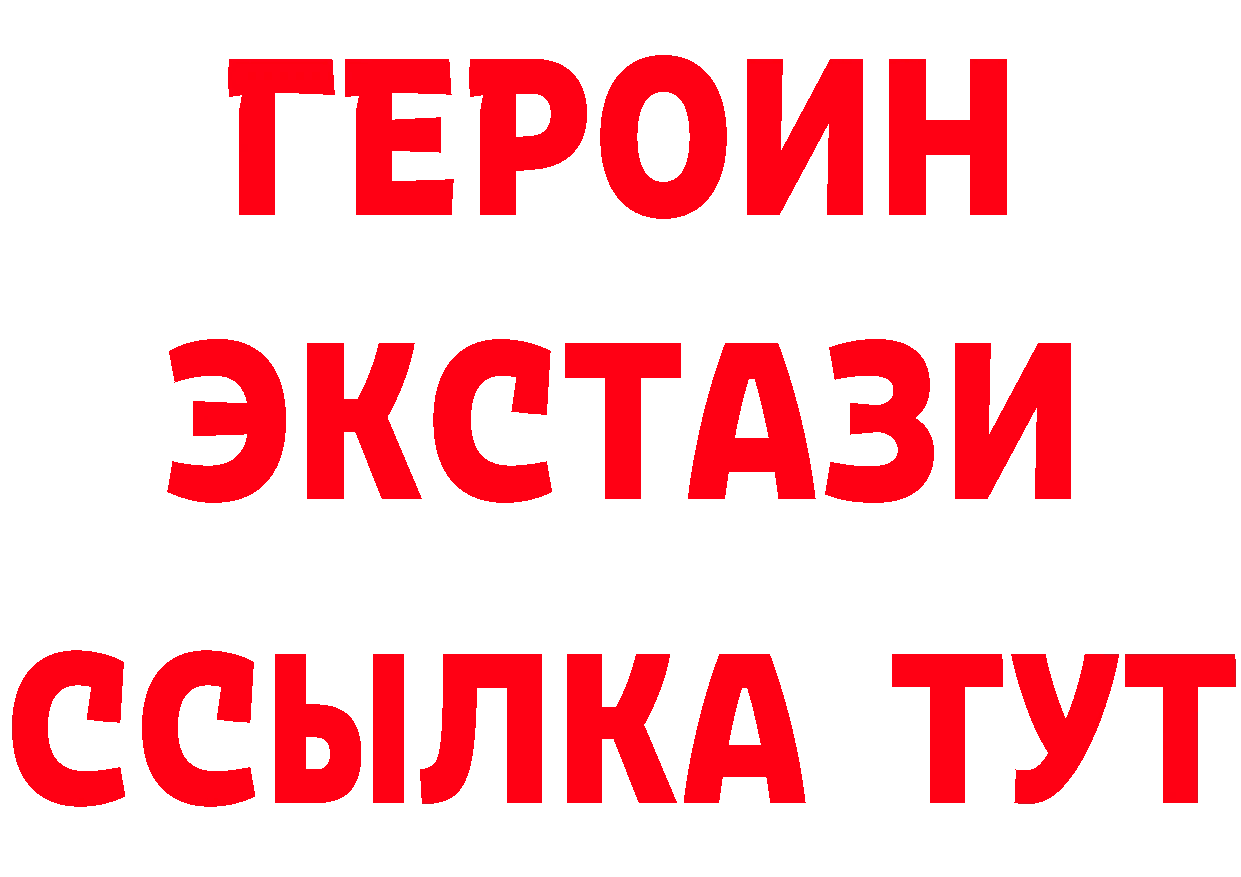 ГЕРОИН
ЭКСТАЗИ
ССЫЛКА ТУТ